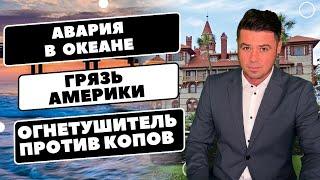 АВАРИЯ В ОКЕАНЕ

ГРЯЗЬ АМЕРИКИ

ОГНЕТУШИТЕЛЬ ПРОТИВ КОПОВ